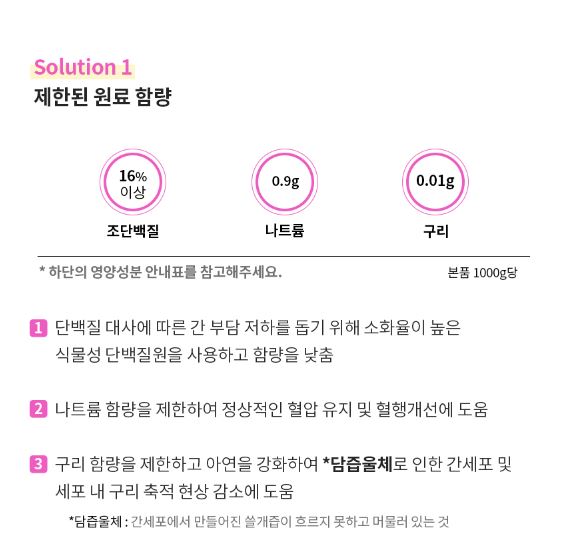 Solution 1
제한된 원료 함량

16%
이상
조단백질

0.9g
나트륨

0.01g
구리

* 하단의 영양성분 안내표를 참고해주세요.

본품 1000g당

1 단백질 대사에 따른 간 부담 저하를 돕기 위해 소화율이 높은 식물성 단백질원을 사용하고 함량을 낮춤

2 나트륨 함량을 제한하여 정상적인 혈압 유지 및 혈행개선에 도움

3 구리 함량을 제한하고 아연을 강화하여 *담즙울체로 인한 간세포 및 세포 내 구리 축적 현상 감소에 도움

*담즙울체 : 간세포에서 만들어진 쓸개즙이 흐르지 못하고 머물러 있는 것